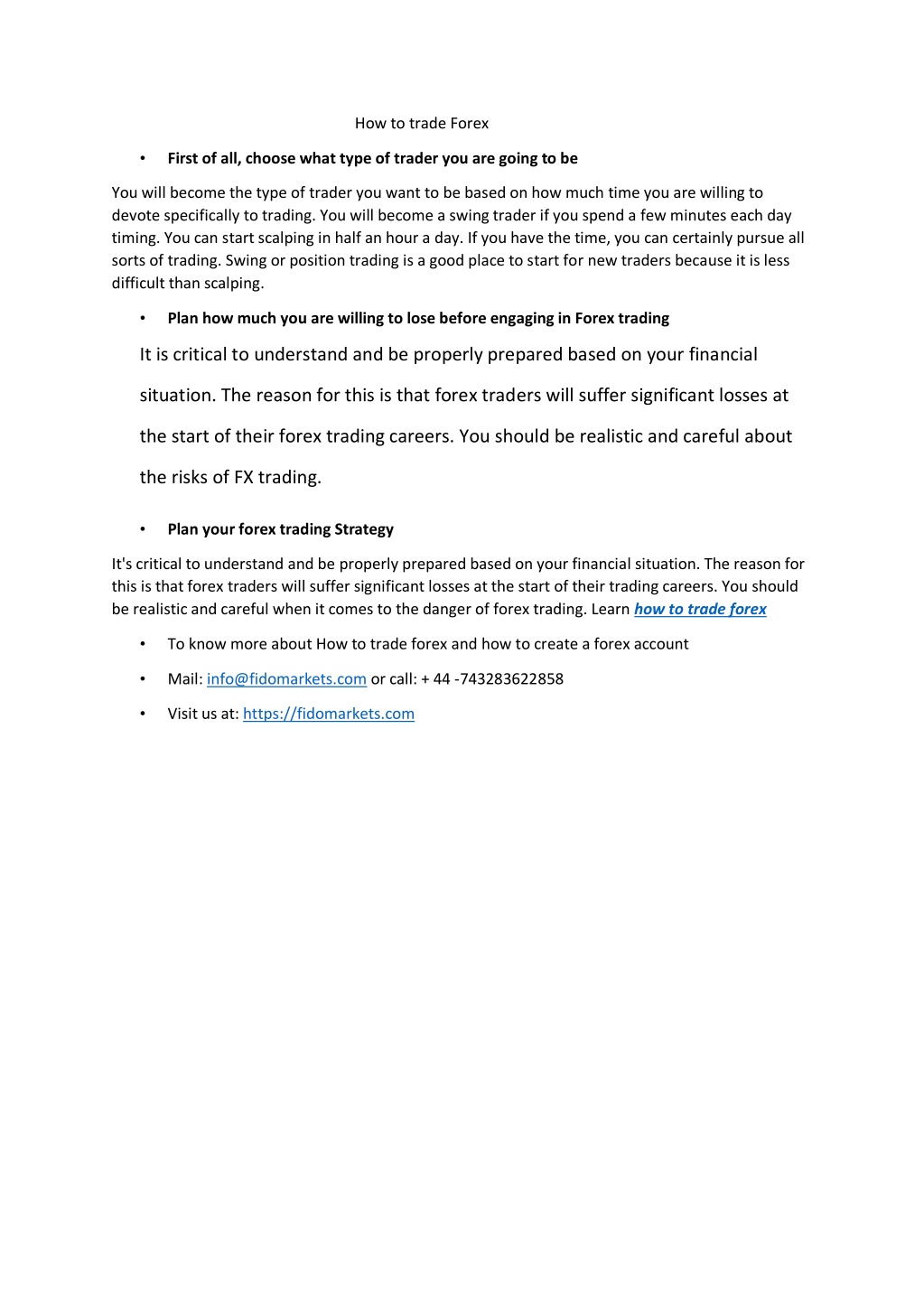 How to trade Forex

• First of all, choose what type of trader you are going to be

You will become the type of trader you want to be based on how much time you are willing to devote specifically to trading. You will become a swing trader if you spend a few minutes each day timing. You can start scalping in half an hour a day. If you have the time, you can certainly pursue all sorts of trading. Swing or position trading is a good place to start for new traders because it is less difficult than scalping.

• Plan how much you are willing to lose before engaging in Forex trading

It is critical to understand and be properly prepared based on your financial situation. The reason for this is that forex traders will suffer significant losses at the start of their forex trading careers. You should be realistic and careful about the risks of FX trading.

• Plan your forex trading Strategy

It's critical to understand and be properly prepared based on your financial situation. The reason for this is that forex traders will suffer significant losses at the start of their trading careers. You should be realistic and careful when it comes to the danger of forex trading. Learn how to trade forex

• To know more about How to trade forex and how to create a forex account

• Mail: info@fidomarkets.com or call: + 44 -743283622858

• Visit us at: https://fidomarkets.com